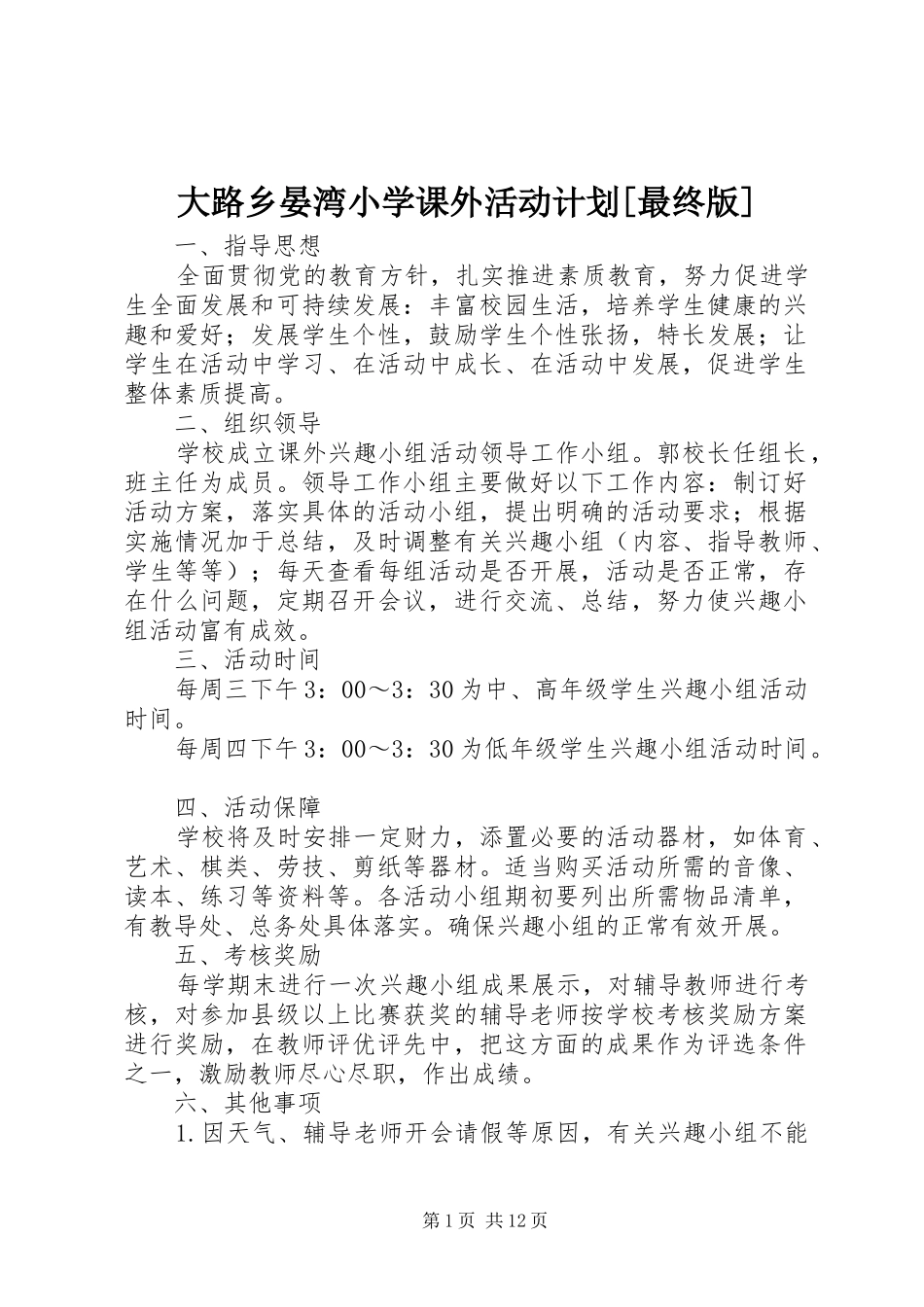 大路乡晏湾小学课外活动计划[最终版]

一、指导思想

全面贯彻党的教育方针，扎实推进素质教育，努力促进学生全面发展和可持续发展：丰富校园生活，培养学生健康的兴趣和爱好；发展学生个性，鼓励学生个性张扬，特长发展；让学生在活动中学习、在活动中成长、在活动中发展，促进学生整体素质提高。

二、组织领导

学校成立课外兴趣小组活动领导工作小组。郭校长任组长，班主任为成员。领导工作小组主要做好以下工作内容：制订好活动方案，落实具体的活动小组，提出明确的活动要求；根据实施情况加于总结，及时调整有关兴趣小组（内容、指导教师、学生等等）；每天查看每组活动是否开展，活动是否正常，存在什么问题，定期召开会议，进行交流、总结，努力使兴趣小组活动富有成效。

三、活动时间

每周三下午3：00～3：30为中、高年级学生兴趣小组活动时间。

每周四下午3：00～3：30为低年级学生兴趣小组活动时间。

四、活动保障

学校将及时安排一定财力，添置必要的活动器材，如体育、艺术、棋类、劳技、剪纸等器材。适当购买活动所需的音像、读本、练习等资料等。各活动小组期初要列出所需物品清单，有教导处、总务处具体落实。确保兴趣小组的正常有效开展。

五、考核奖励

每学期末进行一次兴趣小组成果展示，对辅导教师进行考核，对参加县级以上比赛获奖的辅导老师按学校考核奖励方案进行奖励，在教师评优评先中，把这方面的成果作为评选条件之一，激励教师尽心尽职，作出成绩。

六、其他事项

1.因天气、辅导老师开会请假等原因，有关兴趣小组不能

第1页 共12页